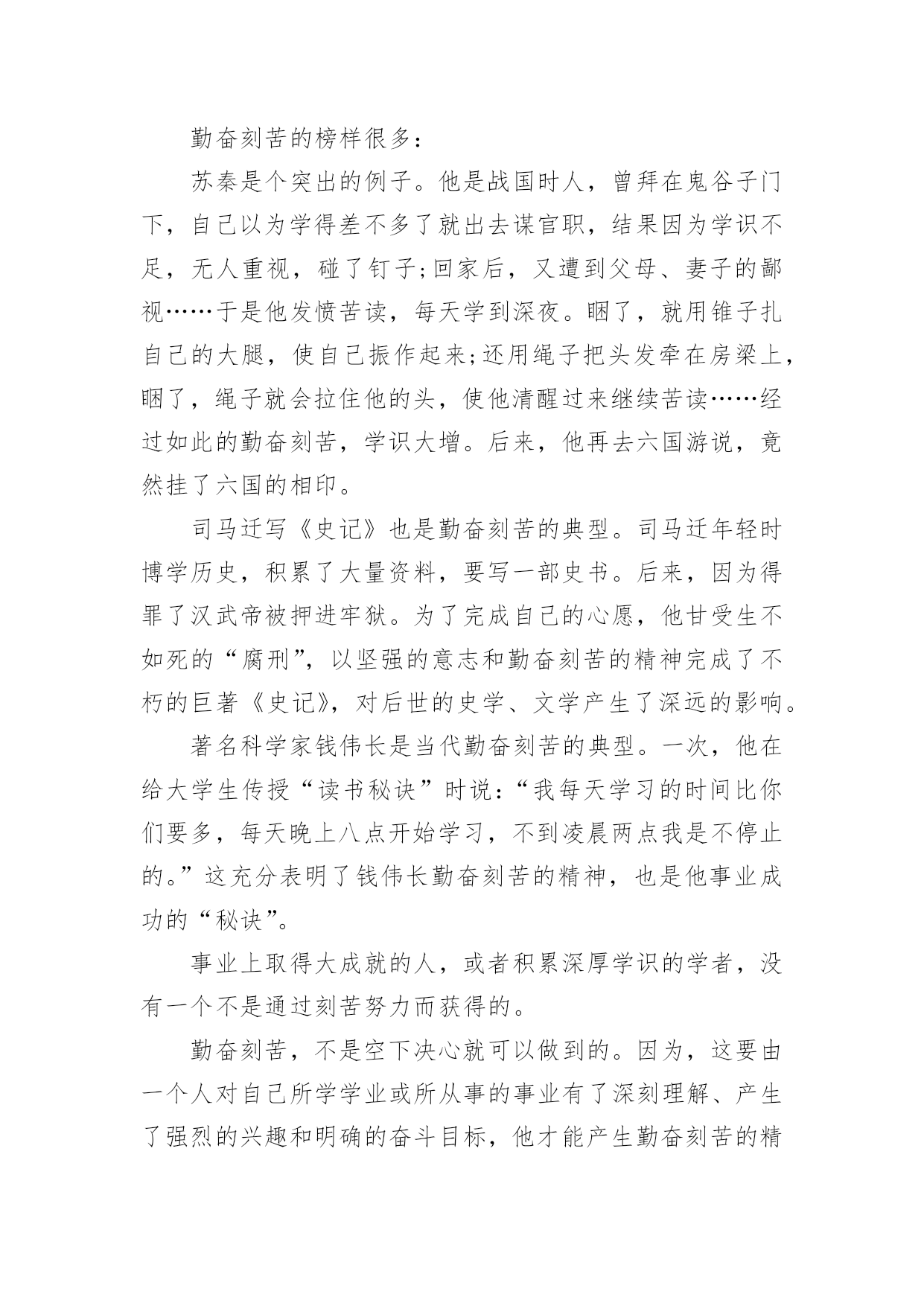 勤奋刻苦的榜样很多：

苏秦是个突出的例子。他是战国时人，曾拜在鬼谷子门下，自己以为学得差不多了就出去谋官职，结果因为学识不足，无人重视，碰了钉子;回家后，又遭到父母、妻子的鄙视……于是他发愤苦读，每天学到深夜。睏了，就用锥子扎自己的大腿，使自己振作起来;还用绳子把头发牵在房梁上，睏了，绳子就会拉住他的头，使他清醒过来继续苦读……经过如此的勤奋刻苦，学识大增。后来，他再去六国游说，竟然挂了六国的相印。

司马迁写《史记》也是勤奋刻苦的典型。司马迁年轻时博学历史，积累了大量资料，要写一部史书。后来，因为得罪了汉武帝被押进牢狱。为了完成自己的心愿，他甘受生不如死的“腐刑”，以坚强的意志和勤奋刻苦的精神完成了不朽的巨著《史记》，对后世的史学、文学产生了深远的影响。

著名科学家钱伟长是当代勤奋刻苦的典型。一次，他在给大学生传授“读书秘诀”时说：“我每天学习的时间比你们要多，每天晚上八点开始学习，不到凌晨两点我是不停止的。”这充分表明了钱伟长勤奋刻苦的精神，也是他事业成功的“秘诀”。

事业上取得大成就的人，或者积累深厚学识的学者，没有一个不是通过刻苦努力而获得的。

勤奋刻苦，不是空下决心就可以做到的。因为，这要由一个人对自己所学学业或所从事的事业有了深刻理解、产生了强烈的兴趣和明确的奋斗目标，他才能产生勤奋刻苦的精